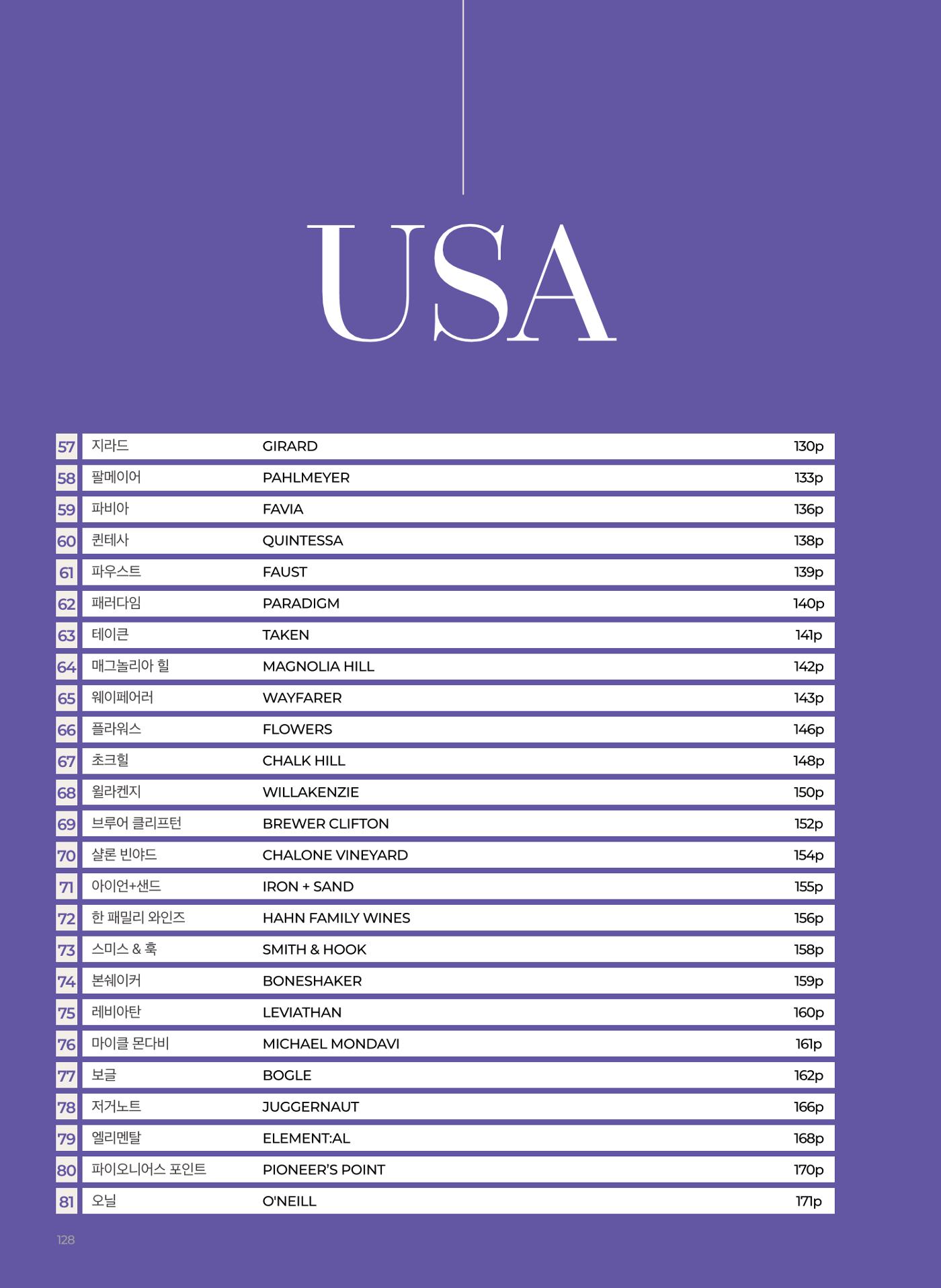 USA

57 지라드 GIRARD 130p
58 팔메이어 PAHLMEYER 133p
59 파비아 FAVIA 136p
60 퀸테사 QUINTESSA 138p
61 파우스트 FAUST 139p
62 패러다임 PARADIGM 140p
63 테이큰 TAKEN 141p
64 매그놀리아 힐 MAGNOLIA HILL 142p
65 웨이페어러 WAYFARER 143p
66 플라워스 FLOWERS 146p
67 초크힐 CHALK HILL 148p
68 윌라켄지 WILLAKENZIE 150p
69 브루어 클리프턴 BREWER CLIFTON 152p
70 샬론 빈야드 CHALONE VINEYARD 154p
71 아이언+샌드 IRON + SAND 155p
72 한 패밀리 와인즈 HAHN FAMILY WINES 156p
73 스미스 & 훅 SMITH & HOOK 158p
74 본쉐이커 BONESHAKER 159p
75 레비아탄 LEVIATHAN 160p
76 마이클 몬다비 MICHAEL MONDAVI 161p
77 보글 BOGLE 162p
78 저거노트 JUGGERNAUT 166p
79 엘리멘탈 ELEMENT:AL 168p
80 파이오니어스 포인트 PIONEER'S POINT 170p
81 오닐 O'NEILL 171p

128